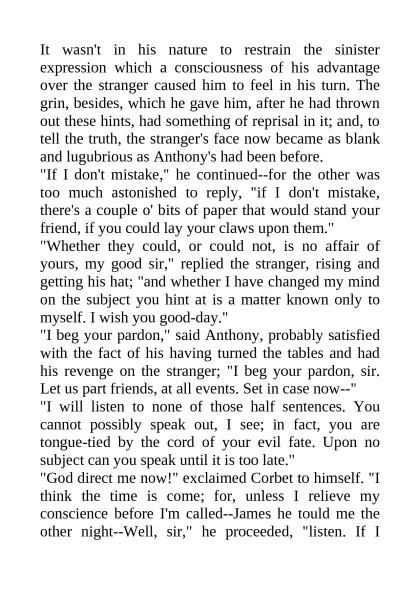 It wasn't in his nature to restrain the sinister expression which a consciousness of his advantage over the stranger caused him to feel in his turn. The grin, besides, which he gave him, after he had thrown out these hints, had something of reprisal in it; and, to tell the truth, the stranger's face now became as blank and lugubrious as Anthony's had been before.

"If I don't mistake," he continued--for the other was too much astonished to reply, "if I don't mistake, there's a couple o' bits of paper that would stand your friend, if you could lay your claws upon them."

"Whether they could, or could not, is no affair of yours, my good sir," replied the stranger, rising and getting his hat; "and whether I have changed my mind on the subject you hint at is a matter known only to myself. I wish you good-day."

"I beg your pardon," said Anthony, probably satisfied with the fact of his having turned the tables and had his revenge on the stranger; "I beg your pardon, sir. Let us part friends, at all events. Set in case now--"

"I will listen to none of those half sentences. You cannot possibly speak out, I see; in fact, you are tongue-tied by the cord of your evil fate. Upon no subject can you speak until it is too late."

"God direct me now!" exclaimed Corbet to himself. "I think the time is come; for, unless I relieve my conscience before I'm called--James he tould me the other night--Well, sir," he proceeded, "listen. If I